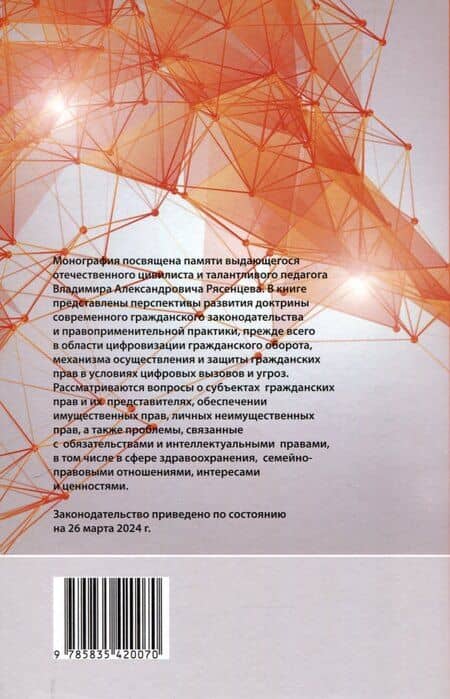 Монография посвящена памяти выдающегося отечественного цивилиста и талантливого педагога Владимира Александровича Рясенцева. В книге представлены перспективы развития доктрины современного гражданского законодательства и правоприменительной практики, прежде всего в области цифровизации гражданского оборота, механизма осуществления и защиты гражданских прав в условиях цифровых вызовов и угроз. Рассматриваются вопросы о субъектах гражданских прав и их представителях, обеспечении имущественных прав, личных неимущественных прав, а также проблемы, связанные с обязательствами и интеллектуальными правами, в том числе в сфере здравоохранения, семейно-правовыми отношениями, интересами и ценностями.

Законодательство приведено по состоянию на 26 марта 2024 г.

9 785835 420070